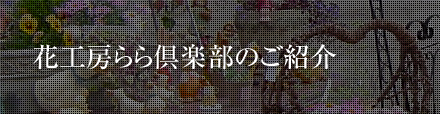 花工房らら倶楽部のご紹介